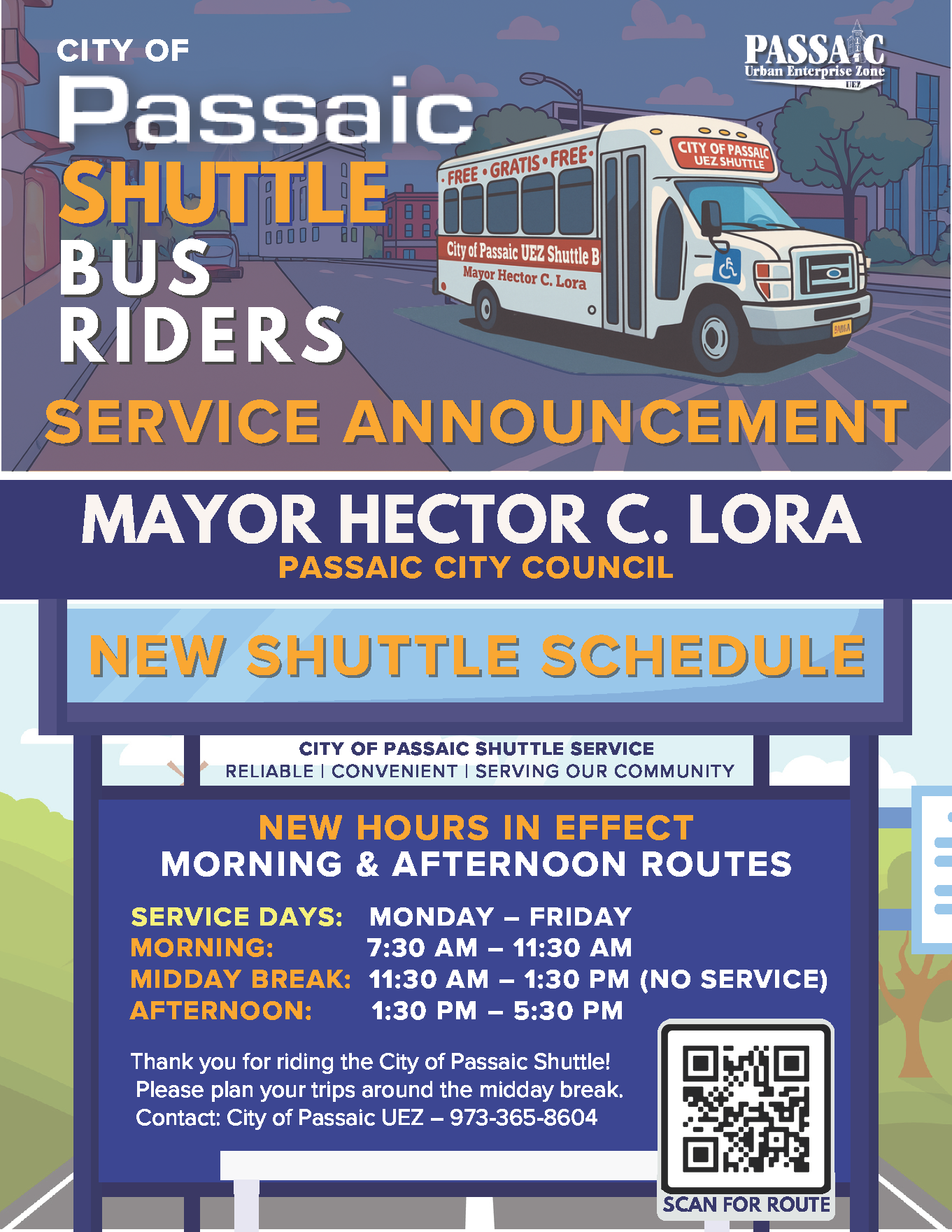 CITY OF
Passaic
SHUTTLE
BUS
RIDERS

PASSAIC
Urban Enterprise Zone
UEZ

FREE • GRATIS • FREE •
CITY OF PASSAIC UEZ SHUTTLE
City of Passaic UEZ Shuttle B
Mayor Hector C. Lora

SERVICE ANNOUNCEMENT

MAYOR HECTOR C. LORA
PASSAIC CITY COUNCIL

NEW SHUTTLE SCHEDULE

CITY OF PASSAIC SHUTTLE SERVICE
RELIABLE | CONVENIENT | SERVING OUR COMMUNITY

NEW HOURS IN EFFECT
MORNING & AFTERNOON ROUTES

SERVICE DAYS: MONDAY – FRIDAY
MORNING: 7:30 AM – 11:30 AM
MIDDAY BREAK: 11:30 AM – 1:30 PM (NO SERVICE)
AFTERNOON: 1:30 PM – 5:30 PM

Thank you for riding the City of Passaic Shuttle!
Please plan your trips around the midday break.
Contact: City of Passaic UEZ – 973-365-8604

SCAN FOR ROUTE